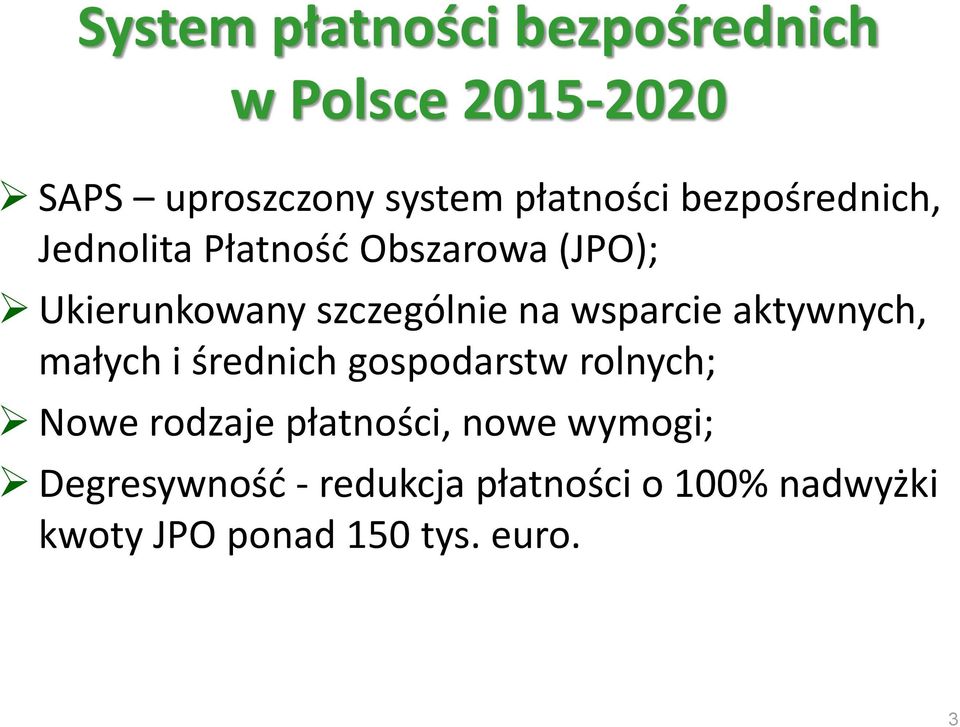 System płatności bezpośrednich w Polsce 2015-2020

➢ SAPS – uproszczony system płatności bezpośrednich, Jednolita Płatność Obszarowa (JPO);

➢ Ukierunkowany szczególnie na wsparcie aktywnych, małych i średnich gospodarstw rolnych;

➢ Nowe rodzaje płatności, nowe wymogi;

➢ Degresywność - redukcja płatności o 100% nadwyżki kwoty JPO ponad 150 tys. euro.

3